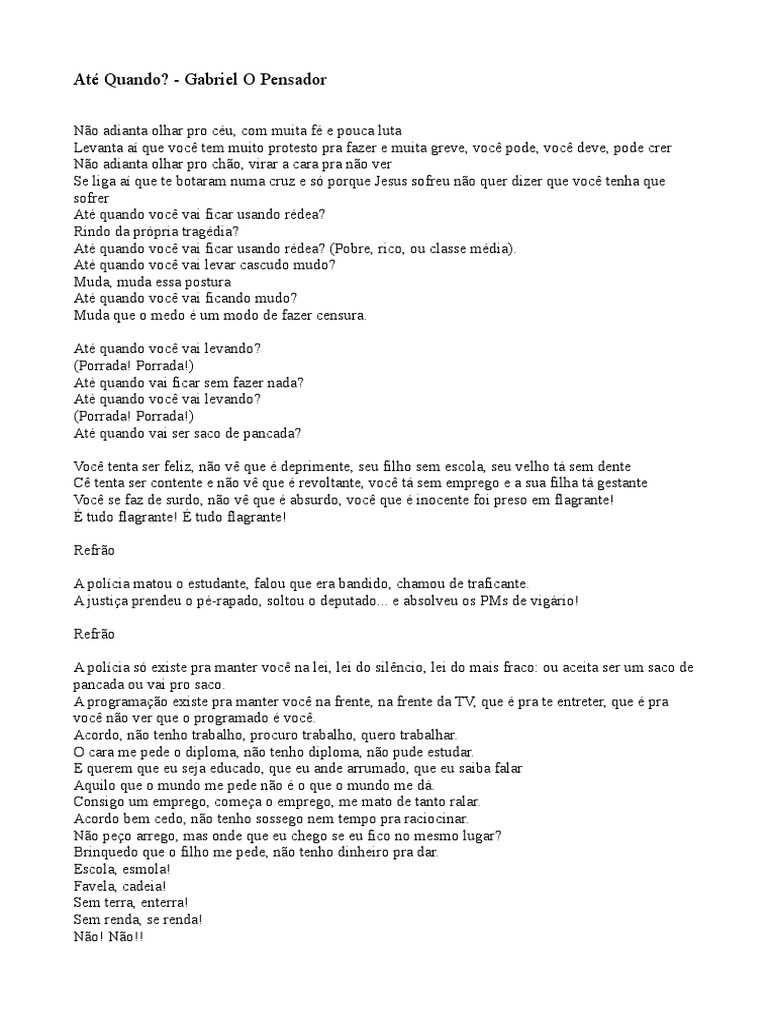 Até Quando? - Gabriel O Pensador

Não adianta olhar pro céu, com muita fé e pouca luta
Levanta aí que você tem muito protesto pra fazer e muita greve, você pode, você deve, pode crer
Não adianta olhar pro chão, virar a cara pra não ver
Se liga aí que te botaram numa cruz e só porque Jesus sofreu não quer dizer que você tenha que sofrer
Até quando você vai ficar usando rédea?
Rindo da própria tragédia?
Até quando você vai ficar usando rédea? (Pobre, rico, ou classe média).
Até quando você vai levar cascudo mudo?
Muda, muda essa postura
Até quando você vai ficando mudo?
Muda que o medo é um modo de fazer censura.

Até quando você vai levando?
(Porrada! Porrada!)
Até quando vai ficar sem fazer nada?
Até quando você vai levando?
(Porrada! Porrada!)
Até quando vai ser saco de pancada?

Você tenta ser feliz, não vê que é deprimente, seu filho sem escola, seu velho tá sem dente
Cê tenta ser contente e não vê que é revoltante, você tá sem emprego e a sua filha tá gestante
Você se faz de surdo, não vê que é absurdo, você que é inocente foi preso em flagrante!
É tudo flagrante! É tudo flagrante!

Refrão

A polícia matou o estudante, falou que era bandido, chamou de traficante.
A justiça prendeu o pé-rapado, soltou o deputado… e absolveu os PMs de vigário!

Refrão

A polícia só existe pra manter você na lei, lei do silêncio, lei do mais fraco: ou aceita ser um saco de pancada ou vai pro saco.
A programação existe pra manter você na frente, na frente da TV, que é pra te entreter, que é pra você não ver que o programado é você.
Acordo, não tenho trabalho, procuro trabalho, quero trabalhar.
O cara me pede o diploma, não tenho diploma, não pude estudar.
E querem que eu seja educado, que eu ande arrumado, que eu saiba falar
Aquilo que o mundo me pede não é o que o mundo me dá.
Consigo um emprego, começa o emprego, me mato de tanto ralar.
Acordo bem cedo, não tenho sossego nem tempo pra raciocinar.
Não peço arrego, mas onde que eu chego se eu fico no mesmo lugar?
Brinquedo que o filho me pede, não tenho dinheiro pra dar.
Escola, esmola!
Favela, cadeia!
Sem terra, enterra!
Sem renda, se renda!
Não! Não!!